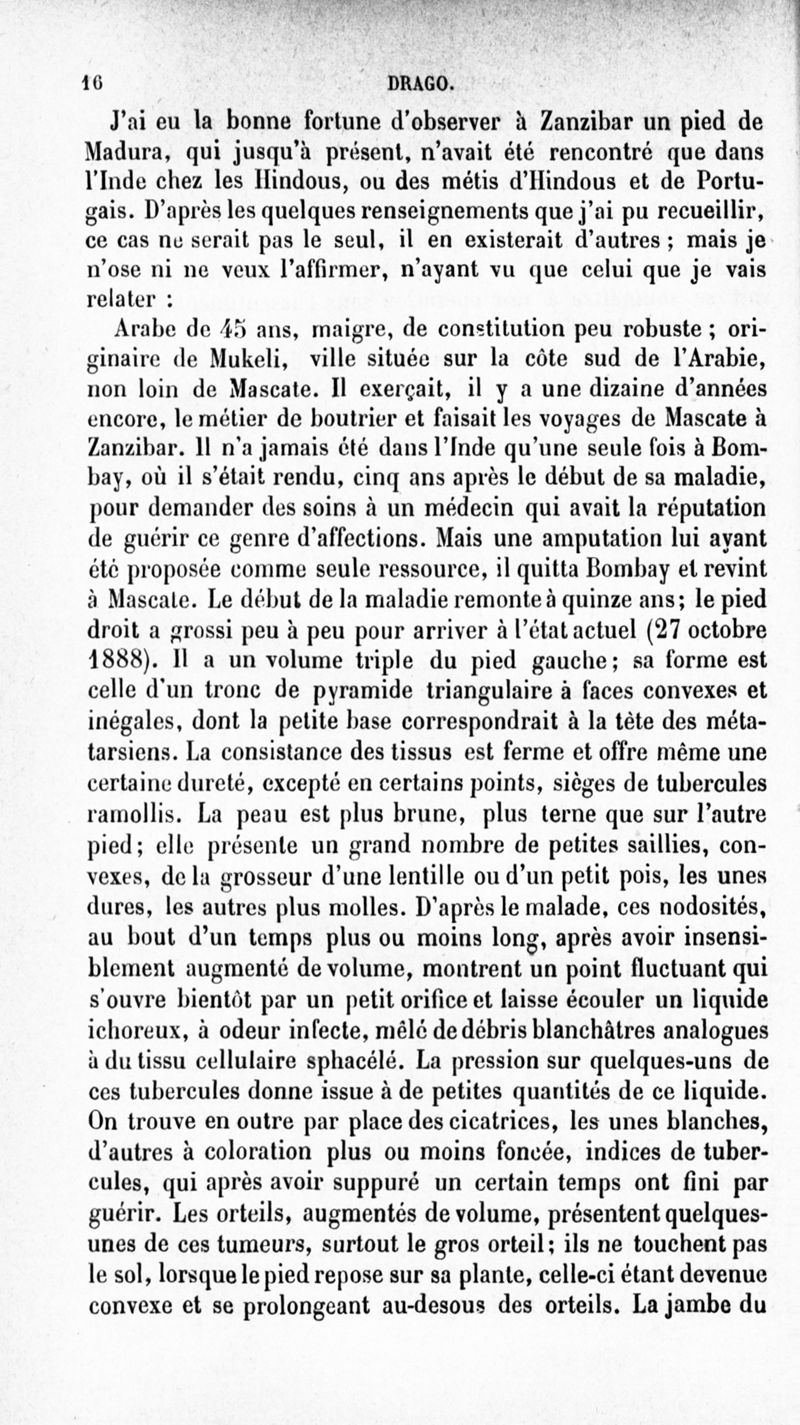 16 DRAGO.

J'ai eu la bonne fortune d'observer à Zanzibar un pied de Madura, qui jusqu'à présent, n'avait été rencontré que dans l'Inde chez les Hindous, ou des métis d'Hindous et de Portugais. D'après les quelques renseignements que j'ai pu recueillir, ce cas ne serait pas le seul, il en existerait d'autres ; mais je n'ose ni ne veux l'affirmer, n'ayant vu que celui que je vais relater :

Arabe de 45 ans, maigre, de constitution peu robuste ; originaire de Mukeli, ville située sur la côte sud de l'Arabie, non loin de Mascate. Il exerçait, il y a une dizaine d'années encore, le métier de boutrier et faisait les voyages de Mascate à Zanzibar. Il n'a jamais été dans l'Inde qu'une seule fois à Bombay, où il s'était rendu, cinq ans après le début de sa maladie, pour demander des soins à un médecin qui avait la réputation de guérir ce genre d'affections. Mais une amputation lui ayant été proposée comme seule ressource, il quitta Bombay et revint à Mascate. Le début de la maladie remonte à quinze ans; le pied droit a grossi peu à peu pour arriver à l'état actuel (27 octobre 1888). Il a un volume triple du pied gauche; sa forme est celle d'un tronc de pyramide triangulaire à faces convexes et inégales, dont la petite base correspondrait à la tête des métatarsiens. La consistance des tissus est ferme et offre même une certaine dureté, excepté en certains points, sièges de tubercules ramollis. La peau est plus brune, plus terne que sur l'autre pied; elle présente un grand nombre de petites saillies, convexes, de la grosseur d'une lentille ou d'un petit pois, les unes dures, les autres plus molles. D'après le malade, ces nodosités, au bout d'un temps plus ou moins long, après avoir insensiblement augmenté de volume, montrent un point fluctuant qui s'ouvre bientôt par un petit orifice et laisse écouler un liquide ichoreux, à odeur infecte, mêlé de débris blanchâtres analogues à du tissu cellulaire sphacélé. La pression sur quelques-uns de ces tubercules donne issue à de petites quantités de ce liquide. On trouve en outre par place des cicatrices, les unes blanches, d'autres à coloration plus ou moins foncée, indices de tubercules, qui après avoir suppuré un certain temps ont fini par guérir. Les orteils, augmentés de volume, présentent quelques-unes de ces tumeurs, surtout le gros orteil; ils ne touchent pas le sol, lorsque le pied repose sur sa plante, celle-ci étant devenue convexe et se prolongeant au-desous des orteils. La jambe du